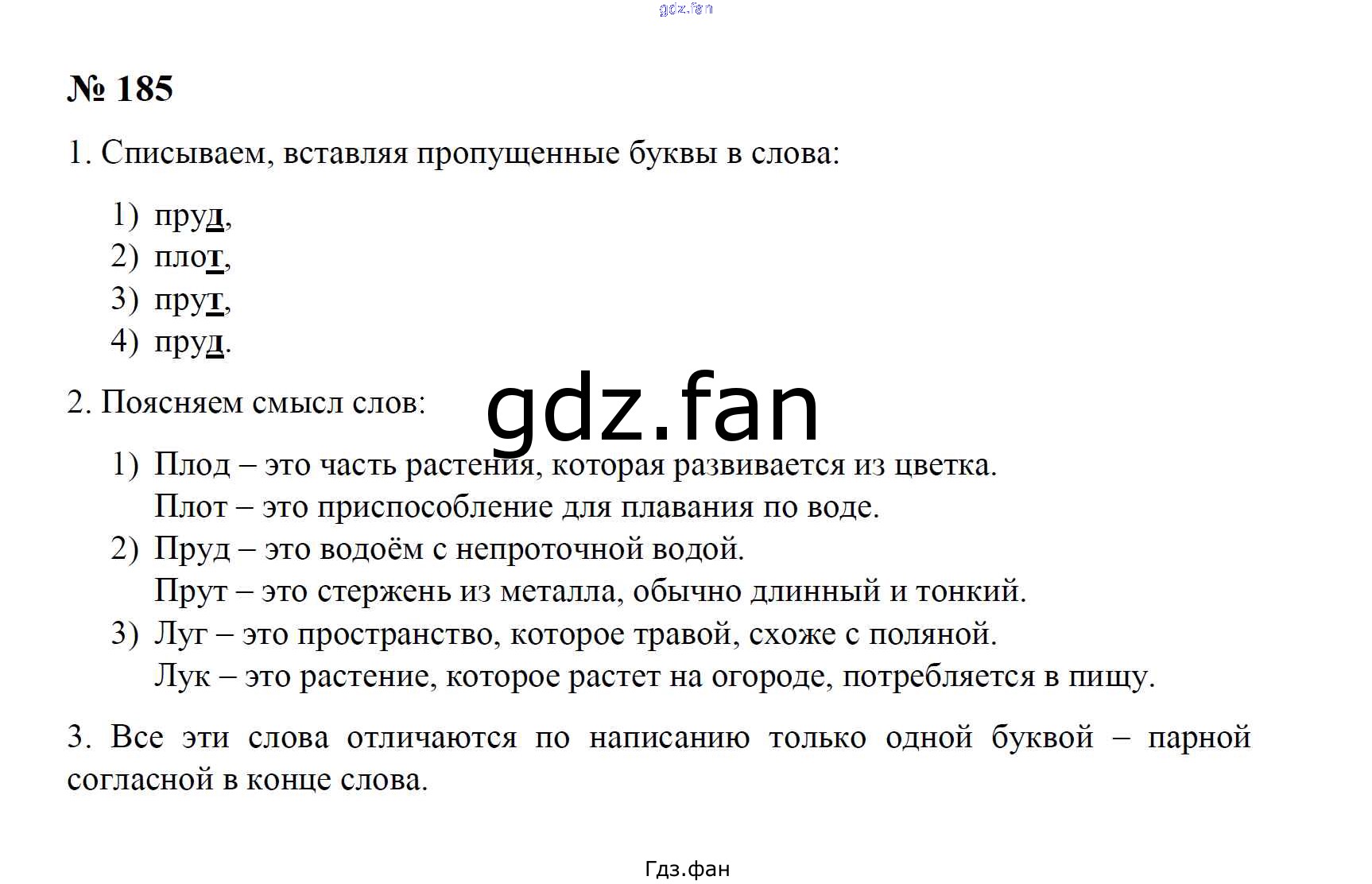 gdz.fan

№ 185

1. Списываем, вставляя пропущенные буквы в слова:

1) пруд,
2) плот,
3) прут,
4) пруд.

2. Поясняем смысл слов:

gdz.fan

1) Плод – это часть растения, которая развивается из цветка.
Плот – это приспособление для плавания по воде.
2) Пруд – это водоём с непроточной водой.
Прут – это стержень из металла, обычно длинный и тонкий.
3) Луг – это пространство, которое травой, схоже с поляной.
Лук – это растение, которое растет на огороде, потребляется в пищу.

3. Все эти слова отличаются по написанию только одной буквой – парной согласной в конце слова.

Гдз.фан